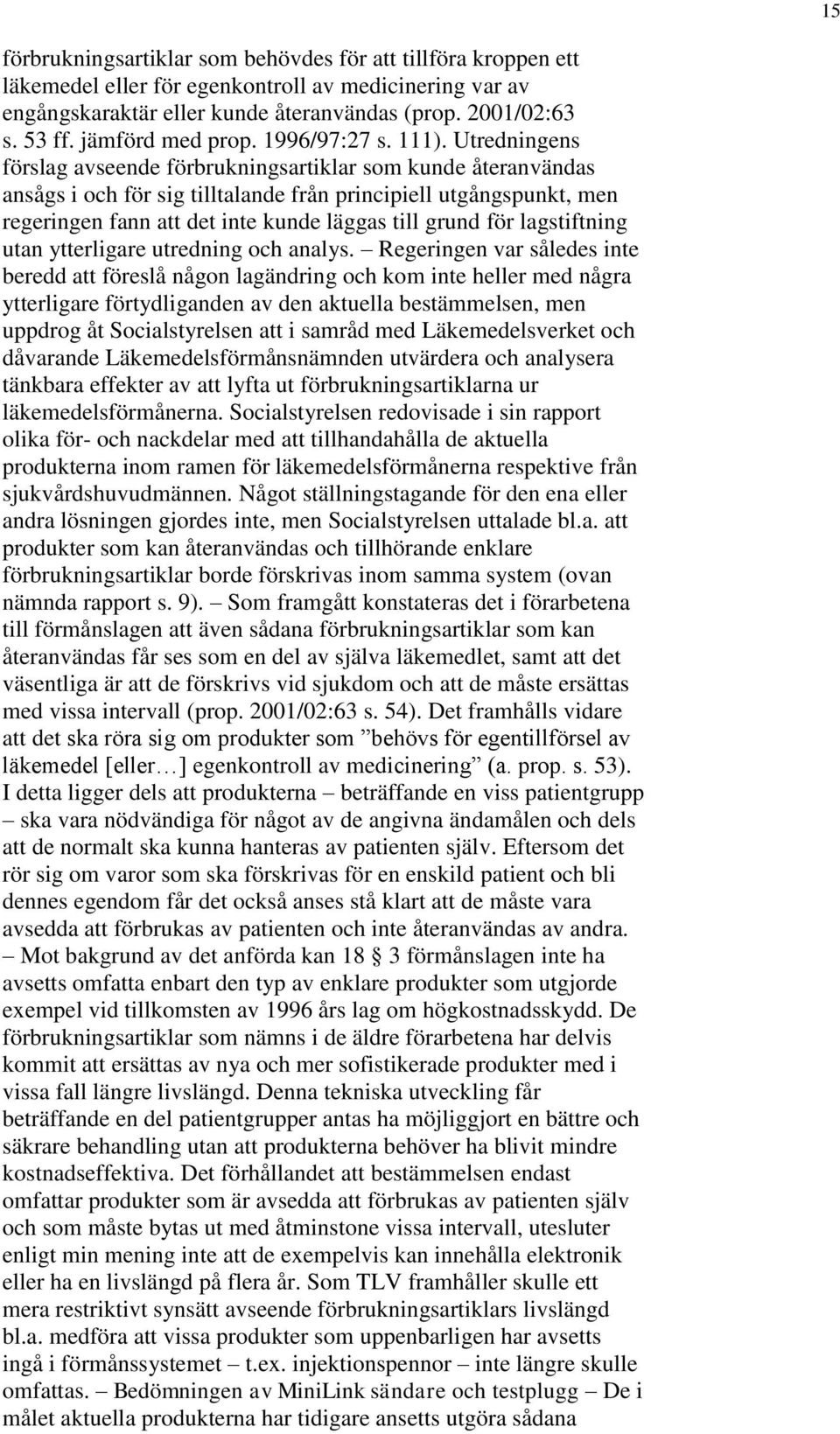 15

förbrukningsartiklar som behövdes för att tillföra kroppen ett läkemedel eller för egenkontroll av medicinering var av engångskaraktär eller kunde återanvändas (prop. 2001/02:63 s. 53 ff. jämförd med prop. 1996/97:27 s. 111). Utredningens förslag avseende förbrukningsartiklar som kunde återanvändas ansågs i och för sig tilltalande från principiell utgångspunkt, men regeringen fann att det inte kunde läggas till grund för lagstiftning utan ytterligare utredning och analys. – Regeringen var således inte beredd att föreslå någon lagändring och kom inte heller med några ytterligare förtydliganden av den aktuella bestämmelsen, men uppdrog åt Socialstyrelsen att i samråd med Läkemedelsverket och dåvarande Läkemedelsförmånsnämnden utvärdera och analysera tänkbara effekter av att lyfta ut förbrukningsartiklarna ur läkemedelsförmånerna. Socialstyrelsen redovisade i sin rapport olika för- och nackdelar med att tillhandahålla de aktuella produkterna inom ramen för läkemedelsförmånerna respektive från sjukvårdshuvudmännen. Något ställningstagande för den ena eller andra lösningen gjordes inte, men Socialstyrelsen uttalade bl.a. att produkter som kan återanvändas och tillhörande enklare förbrukningsartiklar borde förskrivas inom samma system (ovan nämnda rapport s. 9). – Som framgått konstateras det i förarbetena till förmånslagen att även sådana förbrukningsartiklar som kan återanvändas får ses som en del av själva läkemedlet, samt att det väsentliga är att de förskrivs vid sjukdom och att de måste ersättas med vissa intervall (prop. 2001/02:63 s. 54). Det framhålls vidare att det ska röra sig om produkter som ”behövs för egentillförsel av läkemedel [eller…] egenkontroll av medicinering” (a. prop. s. 53). I detta ligger dels att produkterna – beträffande en viss patientgrupp – ska vara nödvändiga för något av de angivna ändamålen och dels att de normalt ska kunna hanteras av patienten själv. Eftersom det rör sig om varor som ska förskrivas för en enskild patient och bli dennes egendom får det också anses stå klart att de måste vara avsedda att förbrukas av patienten och inte återanvändas av andra. – Mot bakgrund av det anförda kan 18 § 3 förmånslagen inte ha avsetts omfatta enbart den typ av enklare produkter som utgjorde exempel vid tillkomsten av 1996 års lag om högkostnadsskydd. De förbrukningsartiklar som nämns i de äldre förarbetena har delvis kommit att ersättas av nya och mer sofistikerade produkter med i vissa fall längre livslängd. Denna tekniska utveckling får beträffande en del patientgrupper antas ha möjliggjort en bättre och säkrare behandling utan att produkterna behöver ha blivit mindre kostnadseffektiva. Det förhållandet att bestämmelsen endast omfattar produkter som är avsedda att förbrukas av patienten själv och som måste bytas ut med åtminstone vissa intervall, utesluter enligt min mening inte att de exempelvis kan innehålla elektronik eller ha en livslängd på flera år. Som TLV framhåller skulle ett mera restriktivt synsätt avseende förbrukningsartiklars livslängd bl.a. medföra att vissa produkter som uppenbarligen har avsetts ingå i förmånssystemet – t.ex. injektionspennor – inte längre skulle omfattas. – Bedömningen av MiniLink sändare och testplugg – De i målet aktuella produkterna har tidigare ansetts utgöra sådana